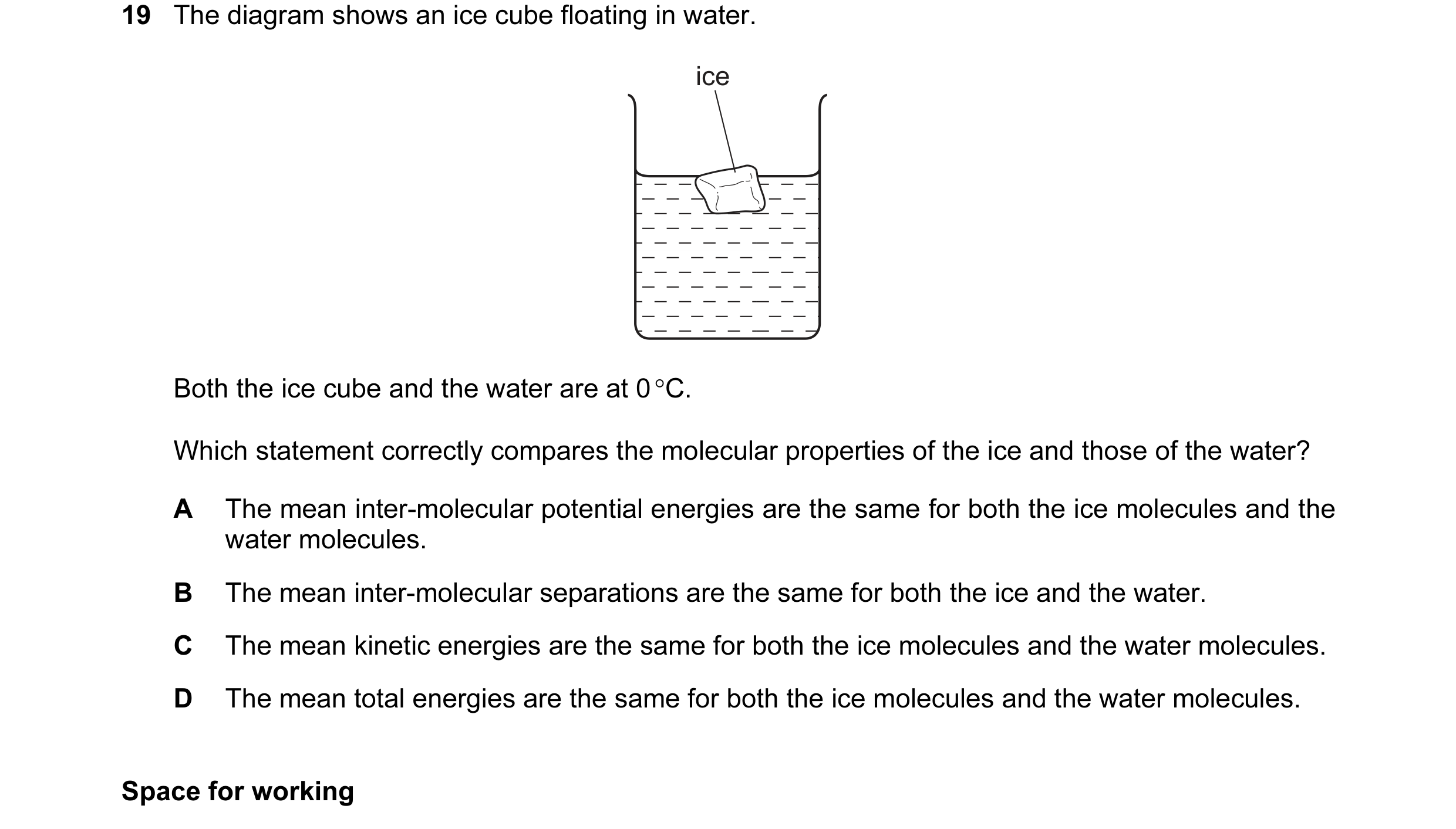 19 The diagram shows an ice cube floating in water.

ice

Both the ice cube and the water are at 0 °C.

Which statement correctly compares the molecular properties of the ice and those of the water?

A The mean inter-molecular potential energies are the same for both the ice molecules and the water molecules.

B The mean inter-molecular separations are the same for both the ice and the water.

C The mean kinetic energies are the same for both the ice molecules and the water molecules.

D The mean total energies are the same for both the ice molecules and the water molecules.

Space for working